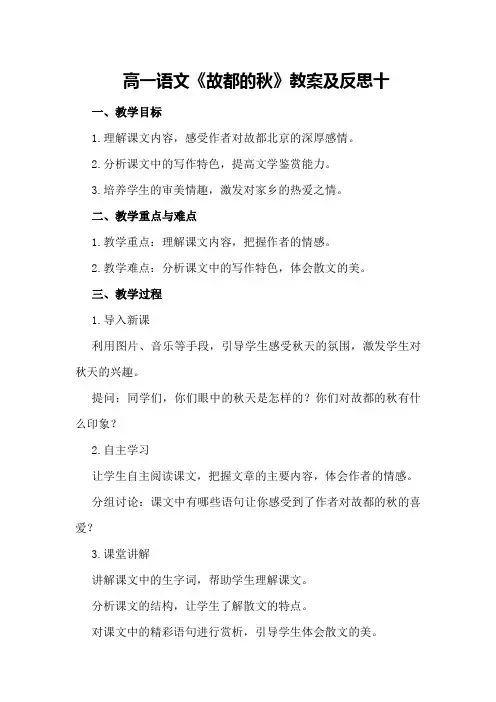 高一语文《故都的秋》教案及反思十

一、教学目标

1.理解课文内容，感受作者对故都北京的深厚感情。

2.分析课文中的写作特色，提高文学鉴赏能力。

3.培养学生的审美情趣，激发对家乡的热爱之情。

二、教学重点与难点

1.教学重点：理解课文内容，把握作者的情感。

2.教学难点：分析课文中的写作特色，体会散文的美。

三、教学过程

1.导入新课

利用图片、音乐等手段，引导学生感受秋天的氛围，激发学生对秋天的兴趣。

提问：同学们，你们眼中的秋天是怎样的？你们对故都的秋有什么印象？

2.自主学习

让学生自主阅读课文，把握文章的主要内容，体会作者的情感。

分组讨论：课文中有哪些语句让你感受到了作者对故都的秋的喜爱？

3.课堂讲解

讲解课文中的生字词，帮助学生理解课文。

分析课文的结构，让学生了解散文的特点。

对课文中的精彩语句进行赏析，引导学生体会散文的美。